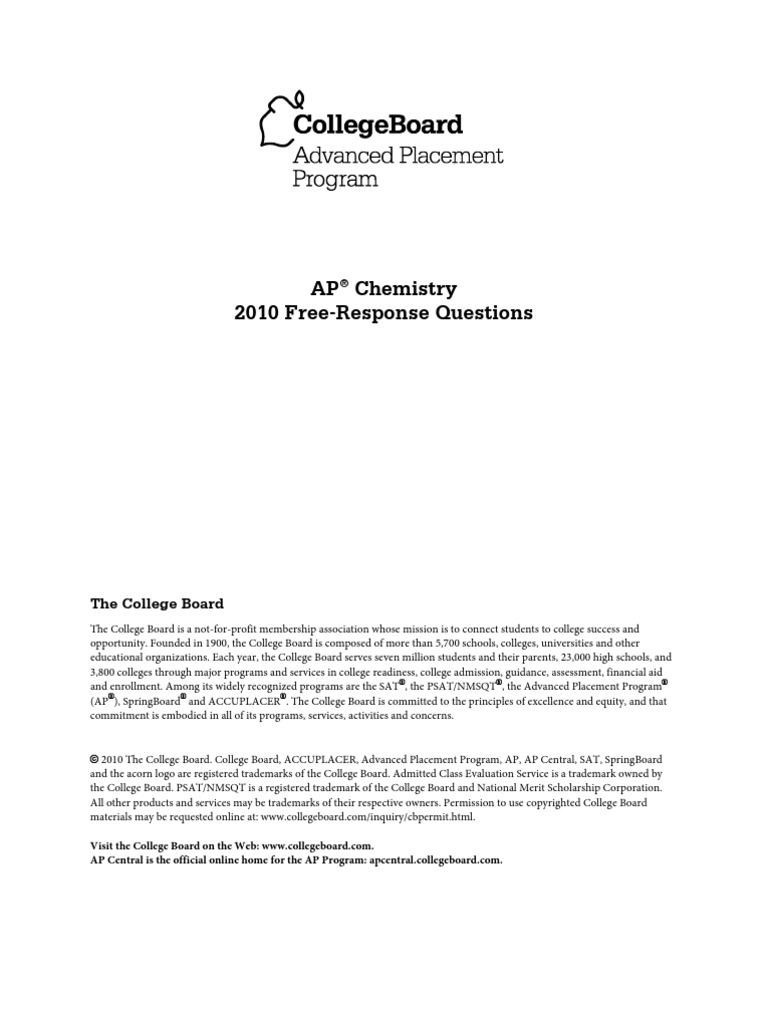 CollegeBoard
Advanced Placement Program

AP® Chemistry
2010 Free-Response Questions

The College Board

The College Board is a not-for-profit membership association whose mission is to connect students to college success and opportunity. Founded in 1900, the College Board is composed of more than 5,700 schools, colleges, universities and other educational organizations. Each year, the College Board serves seven million students and their parents, 23,000 high schools, and 3,800 colleges through major programs and services in college readiness, college admission, guidance, assessment, financial aid and enrollment. Among its widely recognized programs are the SAT®, the PSAT/NMSQT®, the Advanced Placement Program® (AP®), SpringBoard® and ACCUPLACER®. The College Board is committed to the principles of excellence and equity, and that commitment is embodied in all of its programs, services, activities and concerns.

© 2010 The College Board. College Board, ACCUPLACER, Advanced Placement Program, AP, AP Central, SAT, SpringBoard and the acorn logo are registered trademarks of the College Board. Admitted Class Evaluation Service is a trademark owned by the College Board. PSAT/NMSQT is a registered trademark of the College Board and National Merit Scholarship Corporation. All other products and services may be trademarks of their respective owners. Permission to use copyrighted College Board materials may be requested online at: www.collegeboard.com/inquiry/cbpermit.html.

Visit the College Board on the Web: www.collegeboard.com.
AP Central is the official online home for the AP Program: apcentral.collegeboard.com.